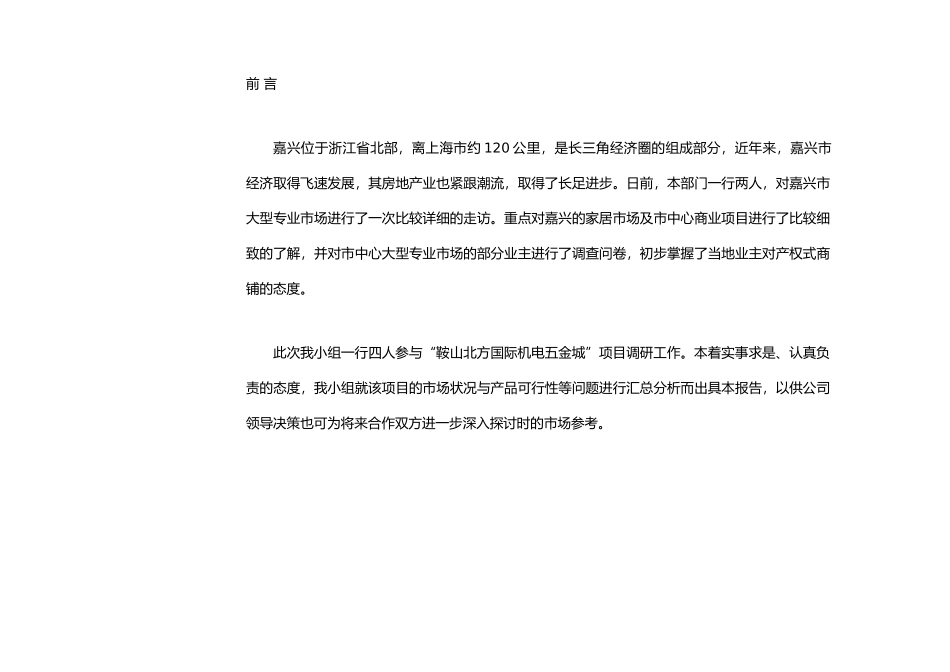 前 言

嘉兴位于浙江省北部，离上海市约 120 公里，是长三角经济圈的组成部分，近年来，嘉兴市经济取得飞速发展，其房地产业也紧跟潮流，取得了长足进步。日前，本部门一行两人，对嘉兴市大型专业市场进行了一次比较详细的走访。重点对嘉兴的家居市场及市中心商业项目进行了比较细致的了解，并对市中心大型专业市场的部分业主进行了调查问卷，初步掌握了当地业主对产权式商铺的态度。

此次我小组一行四人参与“鞍山北方国际机电五金城”项目调研工作。本着实事求是、认真负责的态度，我小组就该项目的市场状况与产品可行性等问题进行汇总分析而出具本报告，以供公司领导决策也可为将来合作双方进一步深入探讨时的市场参考。